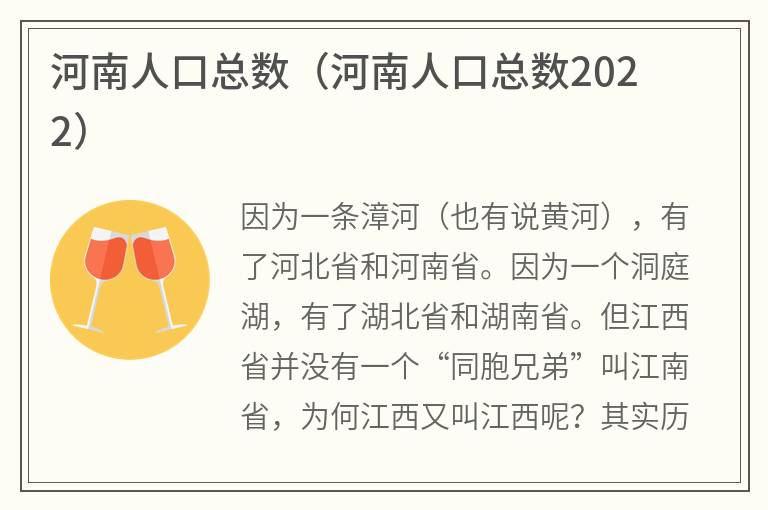 河南人口总数（河南人口总数2022）

因为一条漳河（也有说黄河），有了河北省和河南省。因为一个洞庭湖，有了湖北省和湖南省。但江西省并没有一个“同胞兄弟”叫江南省，为何江西又叫江西呢？其实历